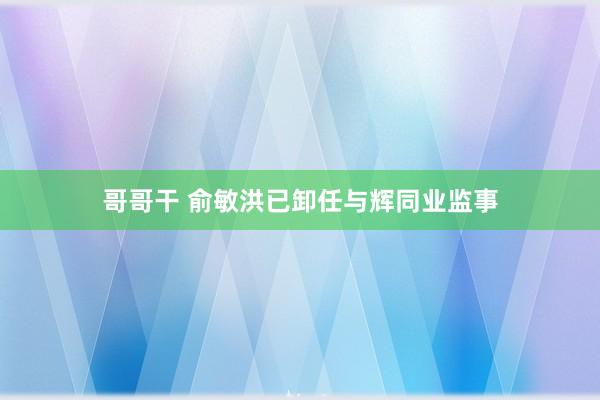 哥哥干 俞敏洪已卸任与辉同业监事